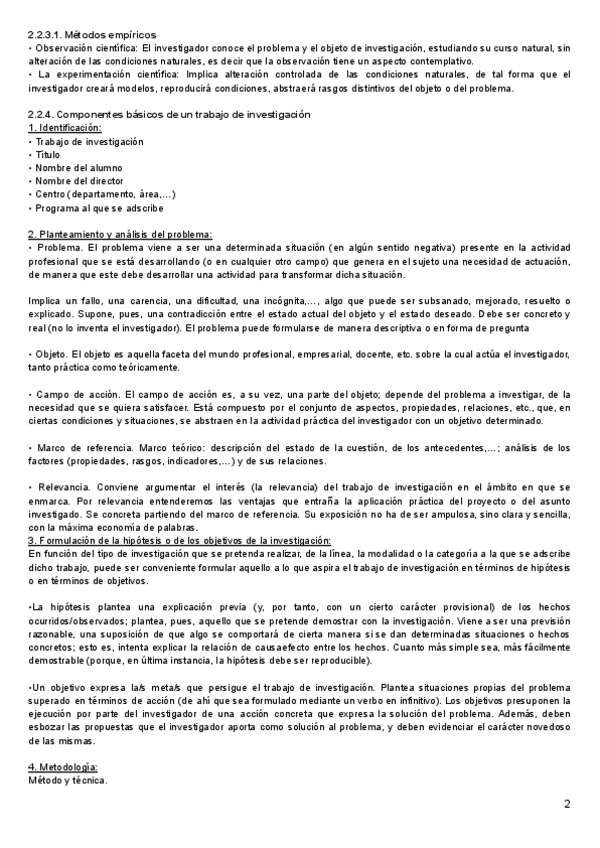 2.2.3.1. Métodos empíricos
• Observación científica: El investigador conoce el problema y el objeto de investigación, estudiando su curso natural, sin alteración de las condiciones naturales, es decir que la observación tiene un aspecto contemplativo.
• La experimentación científica: Implica alteración controlada de las condiciones naturales, de tal forma que el investigador creará modelos, reproducirá condiciones, abstraerá rasgos distintivos del objeto o del problema.

2.2.4. Componentes básicos de un trabajo de investigación
1. Identificación:
• Trabajo de investigación
• Título
• Nombre del alumno
• Nombre del director
• Centro (departamento, área,...)
• Programa al que se adscribe

2. Planteamiento y análisis del problema:
• Problema. El problema viene a ser una determinada situación (en algún sentido negativa) presente en la actividad profesional que se está desarrollando (o en cualquier otro campo) que genera en el sujeto una necesidad de actuación, de manera que este debe desarrollar una actividad para transformar dicha situación.

Implica un fallo, una carencia, una dificultad, una incógnita,..., algo que puede ser subsanado, mejorado, resuelto o explicado. Supone, pues, una contradicción entre el estado actual del objeto y el estado deseado. Debe ser concreto y real (no lo inventa el investigador). El problema puede formularse de manera descriptiva o en forma de pregunta

• Objeto. El objeto es aquella faceta del mundo profesional, empresarial, docente, etc. sobre la cual actúa el investigador, tanto práctica como teóricamente.

• Campo de acción. El campo de acción es, a su vez, una parte del objeto; depende del problema a investigar, de la necesidad que se quiera satisfacer. Está compuesto por el conjunto de aspectos, propiedades, relaciones, etc., que, en ciertas condiciones y situaciones, se abstraen en la actividad práctica del investigador con un objetivo determinado.

• Marco de referencia. Marco teórico: descripción del estado de la cuestión, de los antecedentes,...; análisis de los factores (propiedades, rasgos, indicadores,...) y de sus relaciones.

• Relevancia. Conviene argumentar el interés (la relevancia) del trabajo de investigación en el ámbito en que se enmarca. Por relevancia entenderemos las ventajas que entraña la aplicación práctica del proyecto o del asunto investigado. Se concreta partiendo del marco de referencia. Su exposición no ha de ser ampulosa, sino clara y sencilla, con la máxima economía de palabras.
3. Formulación de la hipótesis o de los objetivos de la investigación:
En función del tipo de investigación que se pretenda realizar, de la línea, la modalidad o la categoría a la que se adscribe dicho trabajo, puede ser conveniente formular aquello a lo que aspira el trabajo de investigación en términos de hipótesis o en términos de objetivos.

•La hipótesis plantea una explicación previa (y, por tanto, con un cierto carácter provisional) de los hechos ocurridos/observados; plantea, pues, aquello que se pretende demostrar con la investigación. Viene a ser una previsión razonable, una suposición de que algo se comportará de cierta manera si se dan determinadas situaciones o hechos concretos; esto es, intenta explicar la relación de causaefecto entre los hechos. Cuanto más simple sea, más fácilmente demostrable (porque, en última instancia, la hipótesis debe ser reproducible).

•Un objetivo expresa la/s meta/s que persigue el trabajo de investigación. Plantea situaciones propias del problema superado en términos de acción (de ahí que sea formulado mediante un verbo en infinitivo). Los objetivos presuponen la ejecución por parte del investigador de una acción concreta que expresa la solución del problema. Además, deben esbozar las propuestas que el investigador aporta como solución al problema, y deben evidenciar el carácter novedoso de las mismas.

4. Metodología:
Método y técnica.

2